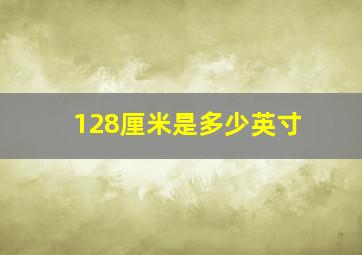 128厘米是多少英寸